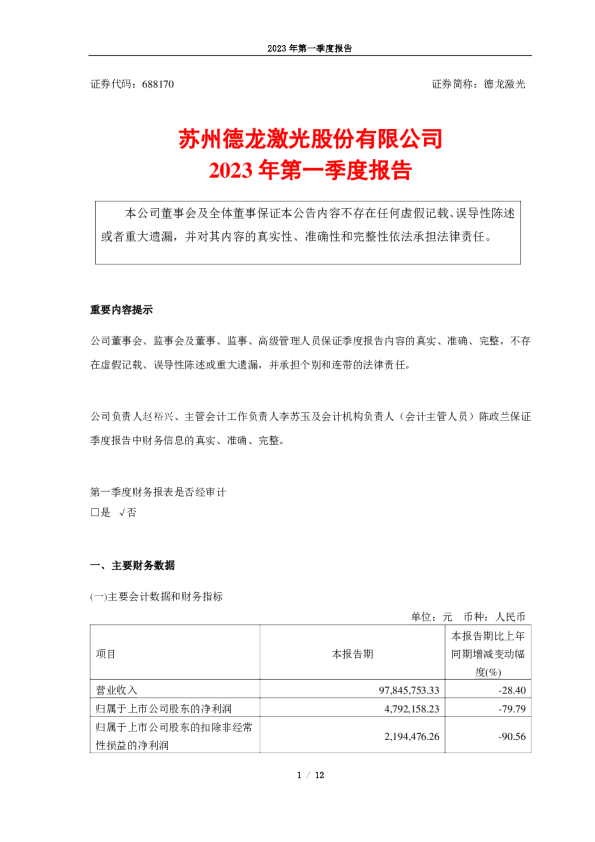 2023 年第一季度报告

证券代码：688170 证券简称：德龙激光

苏州德龙激光股份有限公司
2023 年第一季度报告

本公司董事会及全体董事保证本公告内容不存在任何虚假记载、误导性陈述或者重大遗漏，并对其内容的真实性、准确性和完整性依法承担法律责任。

重要内容提示

公司董事会、监事会及董事、监事、高级管理人员保证季度报告内容的真实、准确、完整，不存在虚假记载、误导性陈述或重大遗漏，并承担个别和连带的法律责任。

公司负责人赵裕兴、主管会计工作负责人李苏玉及会计机构负责人（会计主管人员）陈政兰保证季度报告中财务信息的真实、准确、完整。

第一季度财务报表是否经审计
□是 √否

一、主要财务数据

(一)主要会计数据和财务指标

单位：元 币种：人民币

| 项目 | 本报告期 | 本报告期比上年同期增减变动幅度(%) |
|---|---|---|
| 营业收入 | 97,845,753.33 | -28.40 |
| 归属于上市公司股东的净利润 | 4,792,158.23 | -79.79 |
| 归属于上市公司股东的扣除非经常性损益的净利润 | 2,194,476.26 | -90.56 |

1 / 12